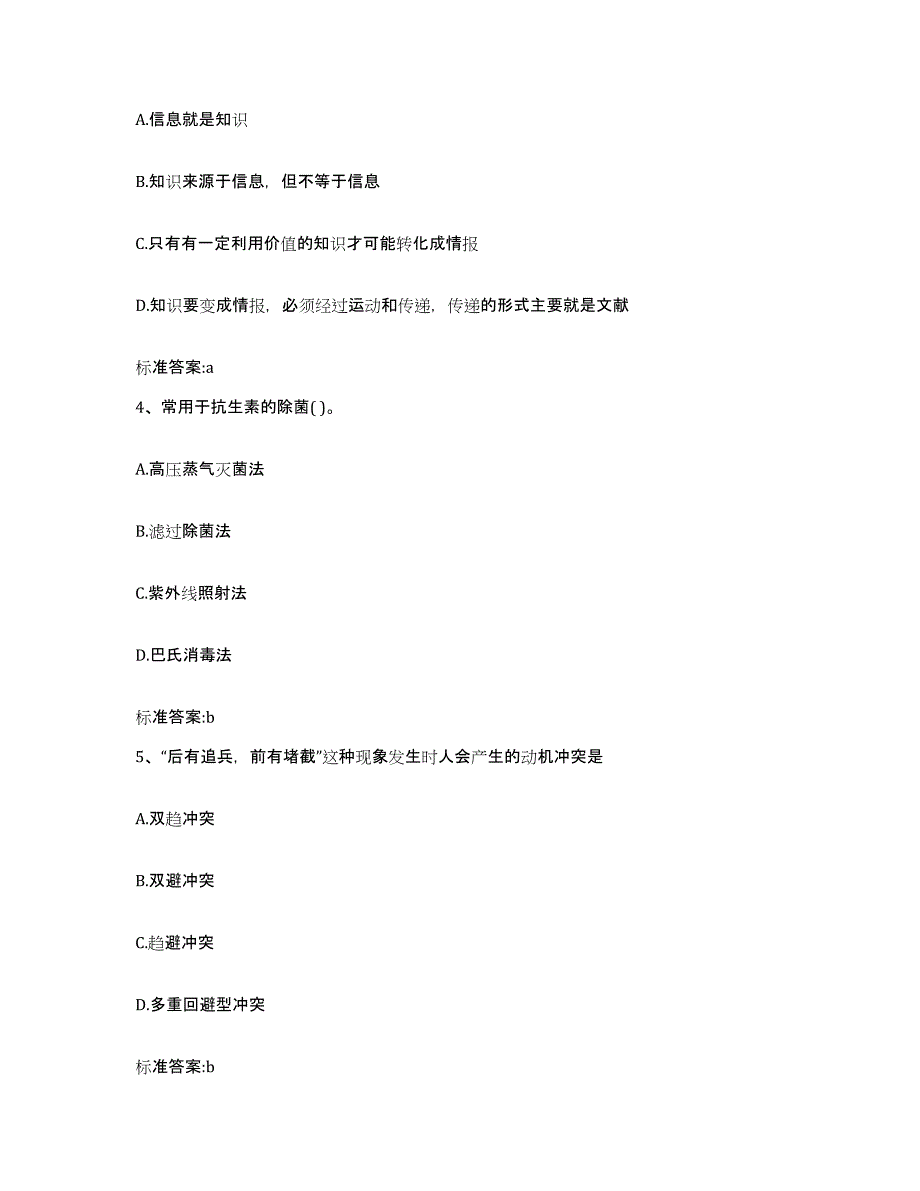 A.信息就是知识

B.知识来源于信息，但不等于信息

C.只有有一定利用价值的知识才可能转化成情报

D.知识要变成情报，必须经过运动和传递，传递的形式主要就是文献

标准答案:a

4、常用于抗生素的除菌( )。

A.高压蒸气灭菌法

B.滤过除菌法

C.紫外线照射法

D.巴氏消毒法

标准答案:b

5、“后有追兵，前有堵截”这种现象发生时人会产生的动机冲突是

A.双趋冲突

B.双避冲突

C.趋避冲突

D.多重回避型冲突

标准答案:b